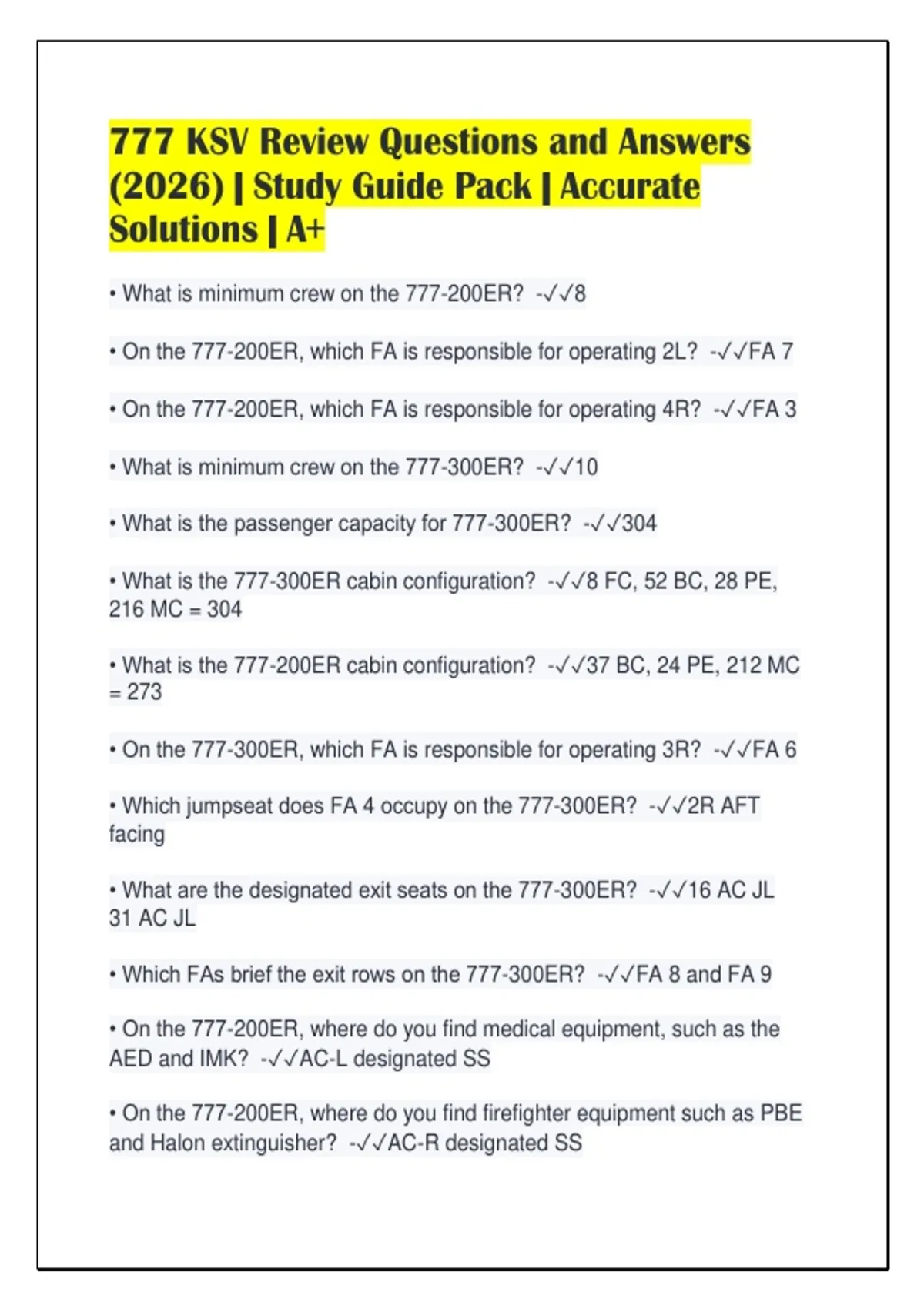 777 KSV Review Questions and Answers (2026) | Study Guide Pack | Accurate Solutions | A+

• What is minimum crew on the 777-200ER? -✓✓8

• On the 777-200ER, which FA is responsible for operating 2L? -✓✓FA 7

• On the 777-200ER, which FA is responsible for operating 4R? -✓✓FA 3

• What is minimum crew on the 777-300ER? -✓✓10

• What is the passenger capacity for 777-300ER? -✓✓304

• What is the 777-300ER cabin configuration? -✓✓8 FC, 52 BC, 28 PE, 216 MC = 304

• What is the 777-200ER cabin configuration? -✓✓37 BC, 24 PE, 212 MC = 273

• On the 777-300ER, which FA is responsible for operating 3R? -✓✓FA 6

• Which jumpseat does FA 4 occupy on the 777-300ER? -✓✓2R AFT facing

• What are the designated exit seats on the 777-300ER? -✓✓16 AC JL 31 AC JL

• Which FAs brief the exit rows on the 777-300ER? -✓✓FA 8 and FA 9

• On the 777-200ER, where do you find medical equipment, such as the AED and IMK? -✓✓AC-L designated SS

• On the 777-200ER, where do you find firefighter equipment such as PBE and Halon extinguisher? -✓✓AC-R designated SS